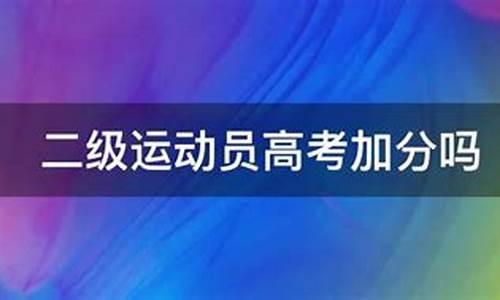 二级运动员高考加分吗